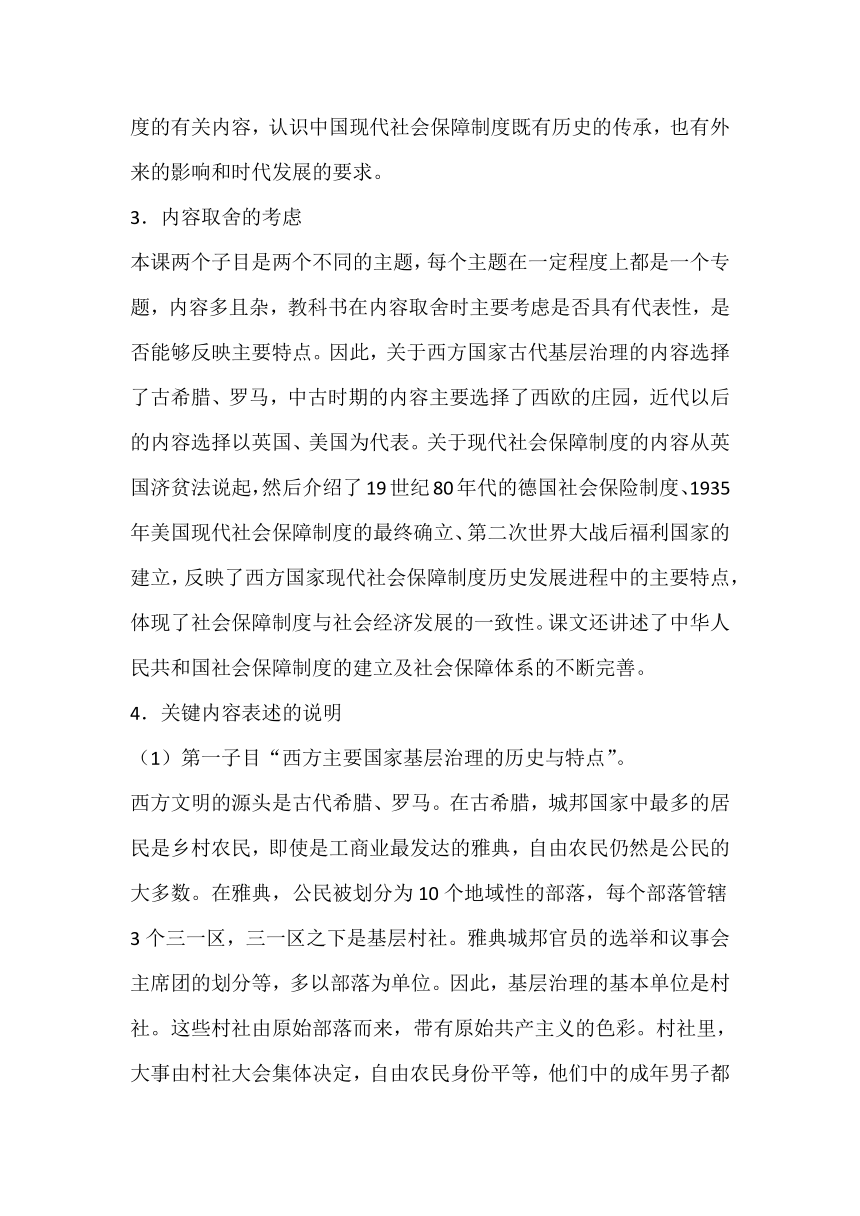 度的有关内容，认识中国现代社会保障制度既有历史的传承，也有外来的影响和时代发展的要求。

3．内容取舍的考虑

本课两个子目是两个不同的主题，每个主题在一定程度上都是一个专题，内容多且杂，教科书在内容取舍时主要考虑是否具有代表性，是否能够反映主要特点。因此，关于西方国家古代基层治理的内容选择了古希腊、罗马，中古时期的内容主要选择了西欧的庄园，近代以后的内容选择以英国、美国为代表。关于现代社会保障制度的内容从英国济贫法说起，然后介绍了19世纪80年代的德国社会保险制度、1935年美国现代社会保障制度的最终确立、第二次世界大战后福利国家的建立，反映了西方国家现代社会保障制度历史发展进程中的主要特点，体现了社会保障制度与社会经济发展的一致性。课文还讲述了中华人民共和国社会保障制度的建立及社会保障体系的不断完善。

4．关键内容表述的说明

（1）第一子目“西方主要国家基层治理的历史与特点”。

西方文明的源头是古代希腊、罗马。在古希腊，城邦国家中最多的居民是乡村农民，即使是工商业最发达的雅典，自由农民仍然是公民的大多数。在雅典，公民被划分为10个地域性的部落，每个部落管辖3个三一区，三一区之下是基层村社。雅典城邦官员的选举和议事会主席团的划分等，多以部落为单位。因此，基层治理的基本单位是村社。这些村社由原始部落而来，带有原始共产主义的色彩。村社里，大事由村社大会集体决定，自由农民身份平等，他们中的成年男子都